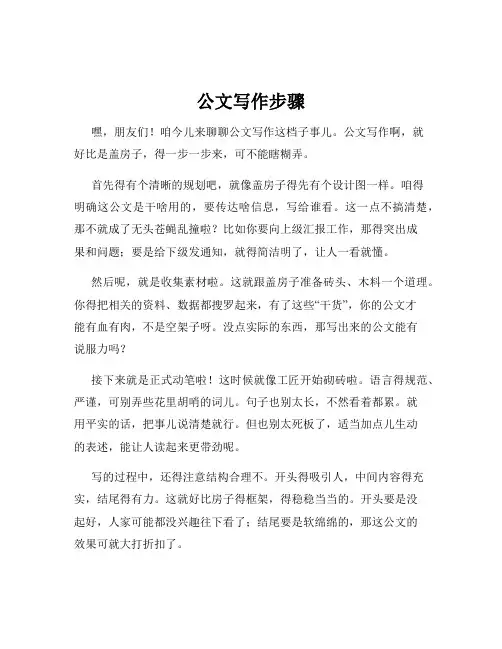 公文写作步骤

嘿，朋友们！咱今儿来聊聊公文写作这档子事儿。公文写作啊，就好比是盖房子，得一步一步来，可不能瞎糊弄。

首先得有个清晰的规划吧，就像盖房子得先有个设计图一样。咱得明确这公文是干啥用的，要传达啥信息，写给谁看。这一点不搞清楚，那不就成了无头苍蝇乱撞啦？比如你要向上级汇报工作，那得突出成果和问题；要是给下级发通知，就得简洁明了，让人一看就懂。

然后呢，就是收集素材啦。这就跟盖房子准备砖头、木料一个道理。你得把相关的资料、数据都搜罗起来，有了这些“干货”，你的公文才能有血有肉，不是空架子呀。没点实际的东西，那写出来的公文能有说服力吗？

接下来就是正式动笔啦！这时候就像工匠开始砌砖啦。语言得规范、严谨，可别弄些花里胡哨的词儿。句子也别太长，不然看着都累。就用平实的话，把事儿说清楚就行。但也别太死板了，适当加点儿生动的表述，能让人读起来更带劲呢。

写的过程中，还得注意结构合理不。开头得吸引人，中间内容得充实，结尾得有力。这就好比房子得框架，得稳稳当当的。开头要是没起好，人家可能都没兴趣往下看了；结尾要是软绵绵的，那这公文的效果可就大打折扣了。